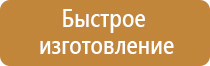 Быстрое изготовление